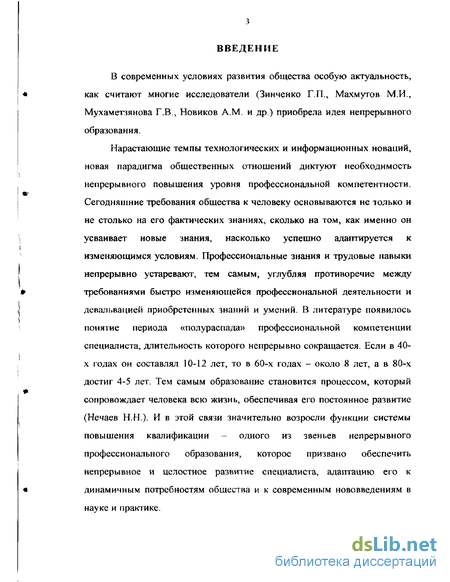 3

ВВЕДЕНИЕ

В современных условиях развития общества особую актуальность, как считают многие исследователи (Зинченко Г.П., Махмутов М.И., Мухаметзянова Г.В., Новиков А.М. и др.) приобрела идея непрерывного образования.

Нарастающие темпы технологических и информационных новаций, новая парадигма общественных отношений диктуют необходимость непрерывного повышения уровня профессиональной компетентности. Сегодняшние требования общества к человеку основываются не только и не столько на его фактических знаниях, сколько на том, как именно он усваивает новые знания, насколько успешно адаптируется к изменяющимся условиям. Профессиональные знания и трудовые навыки непрерывно устаревают, тем самым, углубляя противоречие между требованиями быстро изменяющейся профессиональной деятельности и девальвацией приобретенных знаний и умений. В литературе появилось понятие периода «полураспада» профессиональной компетенции специалиста, длительность которого непрерывно сокращается. Если в 40-х годах он составлял 10-12 лет, то в 60-х годах – около 8 лет, а в 80-х достиг 4-5 лет. Тем самым образование становится процессом, который сопровождает человека всю жизнь, обеспечивая его постоянное развитие (Нечаев Н.Н.). И в этой связи значительно возросли функции системы повышения квалификации – одного из звеньев непрерывного профессионального образования, которое призвано обеспечить непрерывное и целостное развитие специалиста, адаптацию его к динамичным потребностям общества и к современным нововведениям в науке и практике.

dsLib.net
библиотека диссертаций